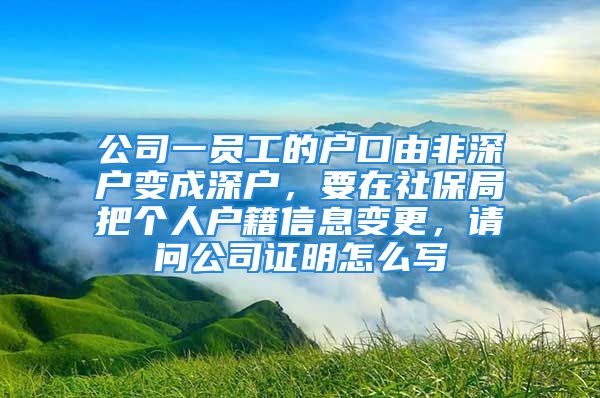 公司一员工的户口由非深户变成深户，要在社保局把个人户籍信息变更，请问公司证明怎么写